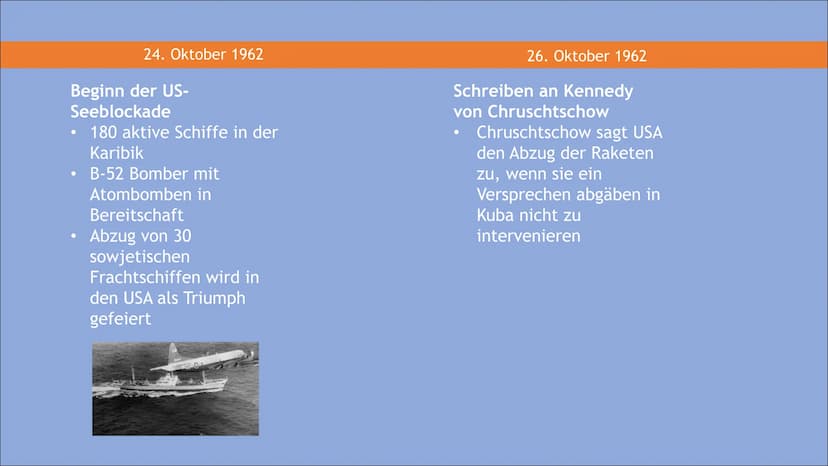 24. Oktober 1962

Beginn der US-Seeblockade
• 180 aktive Schiffe in der Karibik
• B-52 Bomber mit Atombomben in Bereitschaft
• Abzug von 30 sowjetischen Frachtschiffen wird in den USA als Triumph gefeiert

26. Oktober 1962

Schreiben an Kennedy von Chruschtschow
• Chruschtschow sagt USA den Abzug der Raketen zu, wenn sie ein Versprechen abgäben in Kuba nicht zu intervenieren